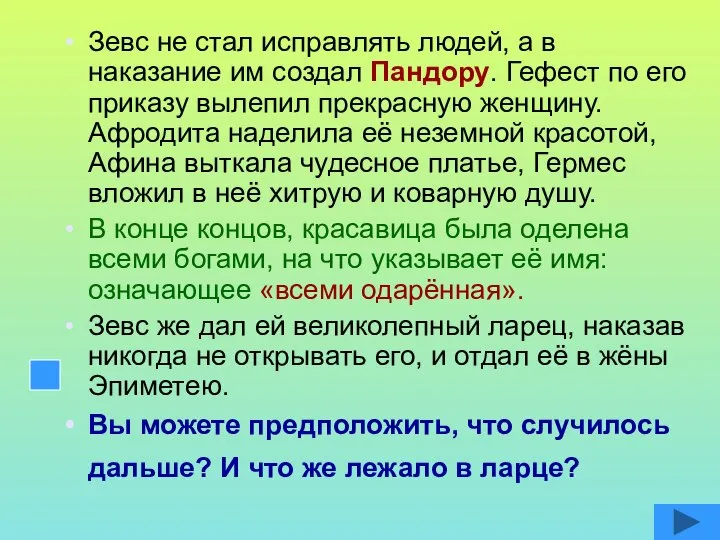 • Зевс не стал исправлять людей, а в наказание им создал Пандору. Гефест по его приказу вылепил прекрасную женщину. Афродита наделила её неземной красотой, Афина выткала чудесное платье, Гермес вложил в неё хитрую и коварную душу.

• В конце концов, красавица была оделена всеми богами, на что указывает её имя: означающее «всеми одарённая».

• Зевс же дал ей великолепный ларец, наказав никогда не открывать его, и отдал её в жёны Эпиметею.

• Вы можете предположить, что случилось дальше? И что же лежало в ларце?